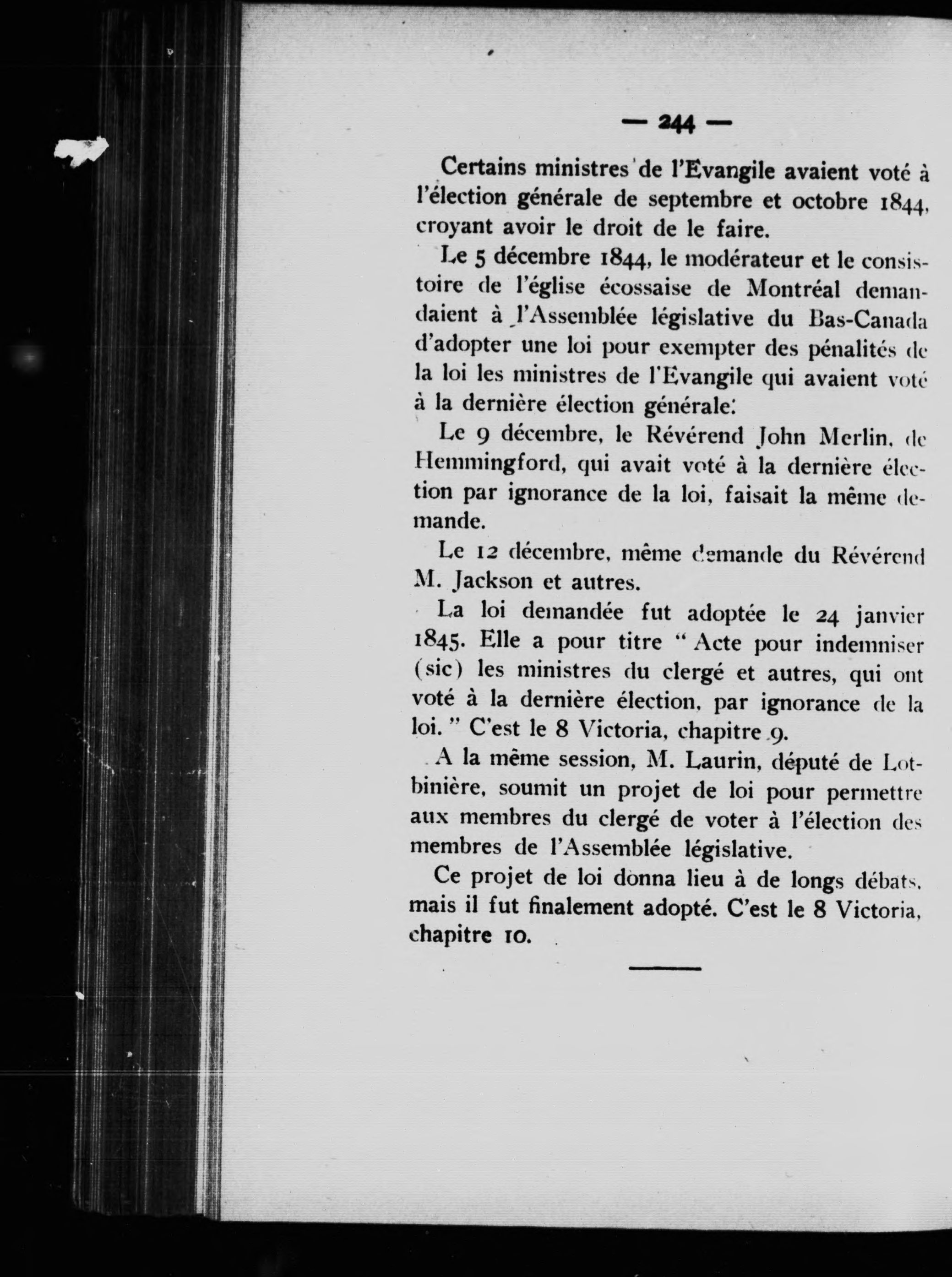 — 244 —

Certains ministres de l'Evangile avaient voté à l'élection générale de septembre et octobre 1844, croyant avoir le droit de le faire.

Le 5 décembre 1844, le modérateur et le consistoire de l'église écossaise de Montréal demandaient à l'Assemblée législative du Bas-Canada d'adopter une loi pour exempter des pénalités de la loi les ministres de l'Evangile qui avaient voté à la dernière élection générale.

Le 9 décembre, le Révérend John Merlin, de Hemmingford, qui avait voté à la dernière élection par ignorance de la loi, faisait la même demande.

Le 12 décembre, même demande du Révérend M. Jackson et autres.

La loi demandée fut adoptée le 24 janvier 1845. Elle a pour titre " Acte pour indemniser (sic) les ministres du clergé et autres, qui ont voté à la dernière élection, par ignorance de la loi. " C'est le 8 Victoria, chapitre 9.

A la même session, M. Laurin, député de Lotbinière, soumit un projet de loi pour permettre aux membres du clergé de voter à l'élection des membres de l'Assemblée législative.

Ce projet de loi donna lieu à de longs débats, mais il fut finalement adopté. C'est le 8 Victoria, chapitre 10.